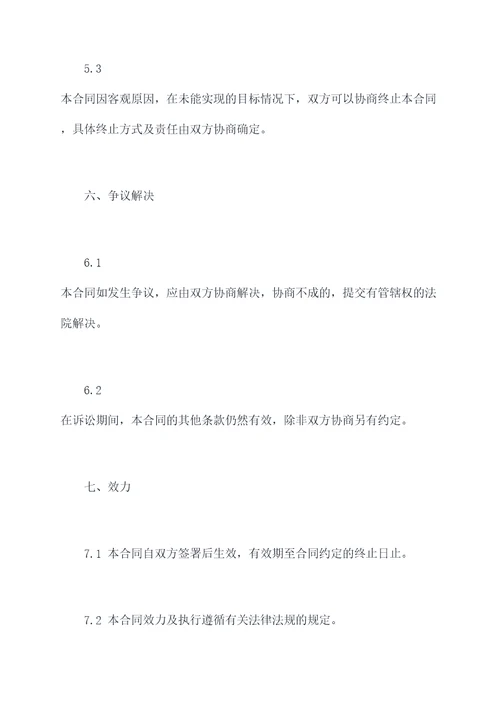 5.3

本合同因客观原因，在未能实现的目标情况下，双方可以协商终止本合同，具体终止方式及责任由双方协商确定。

六、争议解决

6.1

本合同如发生争议，应由双方协商解决，协商不成的，提交有管辖权的法院解决。

6.2

在诉讼期间，本合同的其他条款仍然有效，除非双方协商另有约定。

七、效力

7.1 本合同自双方签署后生效，有效期至合同约定的终止日止。

7.2 本合同效力及执行遵循有关法律法规的规定。